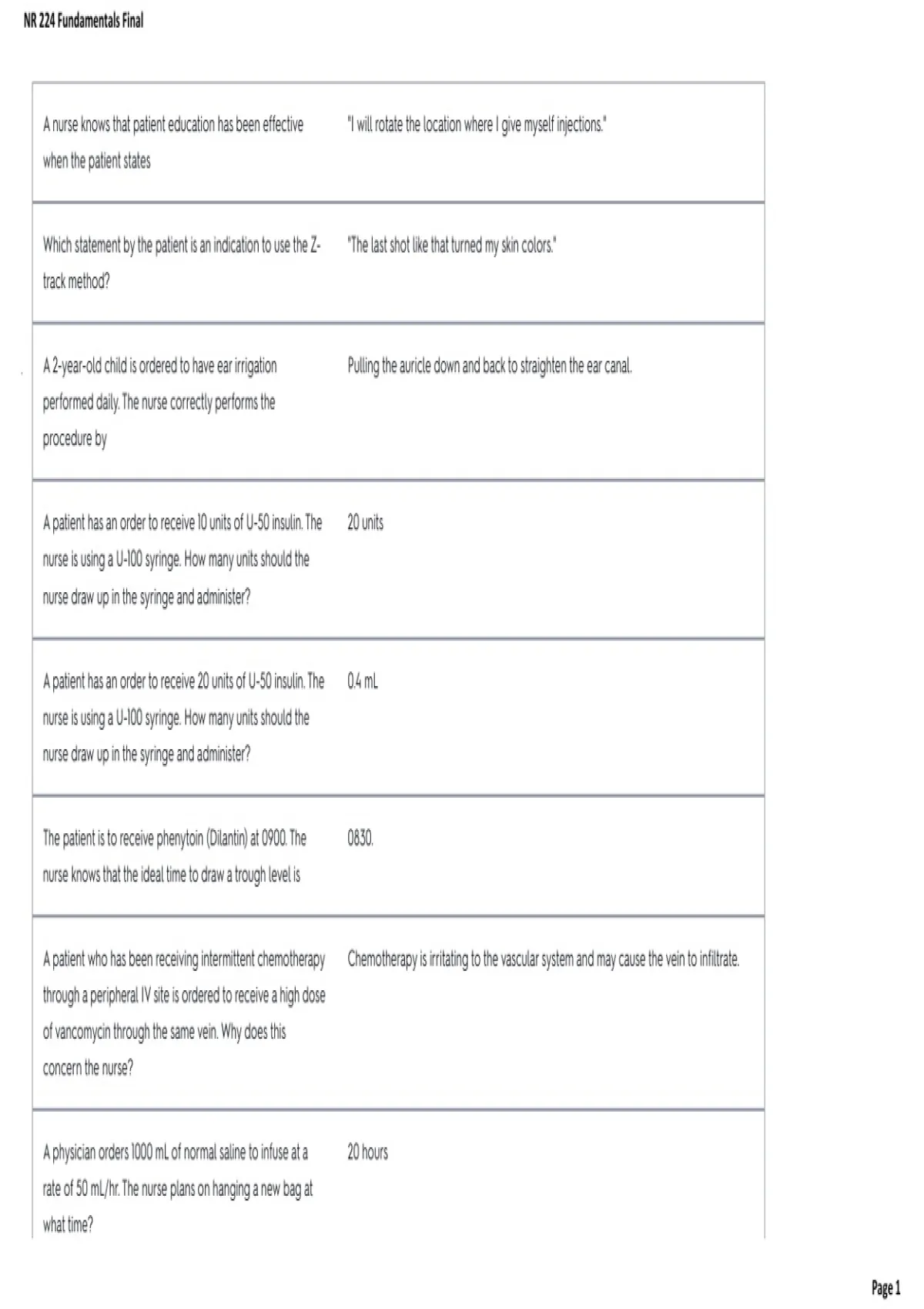 NR 224 Fundamentals Final

| | |
|---|---|
| A nurse knows that patient education has been effective when the patient states | "I will rotate the location where I give myself injections." |
| Which statement by the patient is an indication to use the Z-track method? | "The last shot like that turned my skin colors." |
| A 2-year-old child is ordered to have ear irrigation performed daily. The nurse correctly performs the procedure by | Pulling the auricle down and back to straighten the ear canal. |
| A patient has an order to receive 10 units of U-50 insulin. The nurse is using a U-100 syringe. How many units should the nurse draw up in the syringe and administer? | 20 units |
| A patient has an order to receive 20 units of U-50 insulin. The nurse is using a U-100 syringe. How many units should the nurse draw up in the syringe and administer? | 0.4 mL |
| The patient is to receive phenytoin (Dilantin) at 0900. The nurse knows that the ideal time to draw a trough level is | 0830. |
| A patient who has been receiving intermittent chemotherapy through a peripheral IV site is ordered to receive a high dose of vancomycin through the same vein. Why does this concern the nurse? | Chemotherapy is irritating to the vascular system and may cause the vein to infiltrate. |
| A physician orders 1000 mL of normal saline to infuse at a rate of 50 mL/hr. The nurse plans on hanging a new bag at what time? | 20 hours |

Page 1